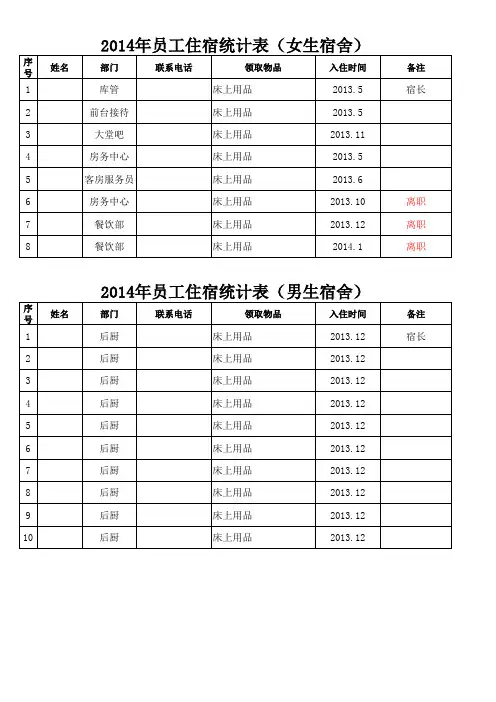 2014年员工住宿统计表（女生宿舍）

| 序号 | 姓名 | 部门 | 联系电话 | 领取物品 | 入住时间 | 备注 |
|---|---|---|---|---|---|---|
| 1 | | 库管 | | 床上用品 | 2013.5 | 宿长 |
| 2 | | 前台接待 | | 床上用品 | 2013.5 | |
| 3 | | 大堂吧 | | 床上用品 | 2013.11 | |
| 4 | | 房务中心 | | 床上用品 | 2013.5 | |
| 5 | | 客房服务员 | | 床上用品 | 2013.6 | |
| 6 | | 房务中心 | | 床上用品 | 2013.10 | 离职 |
| 7 | | 餐饮部 | | 床上用品 | 2013.12 | 离职 |
| 8 | | 餐饮部 | | 床上用品 | 2014.1 | 离职 |

2014年员工住宿统计表（男生宿舍）

| 序号 | 姓名 | 部门 | 联系电话 | 领取物品 | 入住时间 | 备注 |
|---|---|---|---|---|---|---|
| 1 | | 后厨 | | 床上用品 | 2013.12 | 宿长 |
| 2 | | 后厨 | | 床上用品 | 2013.12 | |
| 3 | | 后厨 | | 床上用品 | 2013.12 | |
| 4 | | 后厨 | | 床上用品 | 2013.12 | |
| 5 | | 后厨 | | 床上用品 | 2013.12 | |
| 6 | | 后厨 | | 床上用品 | 2013.12 | |
| 7 | | 后厨 | | 床上用品 | 2013.12 | |
| 8 | | 后厨 | | 床上用品 | 2013.12 | |
| 9 | | 后厨 | | 床上用品 | 2013.12 | |
| 10 | | 后厨 | | 床上用品 | 2013.12 | |